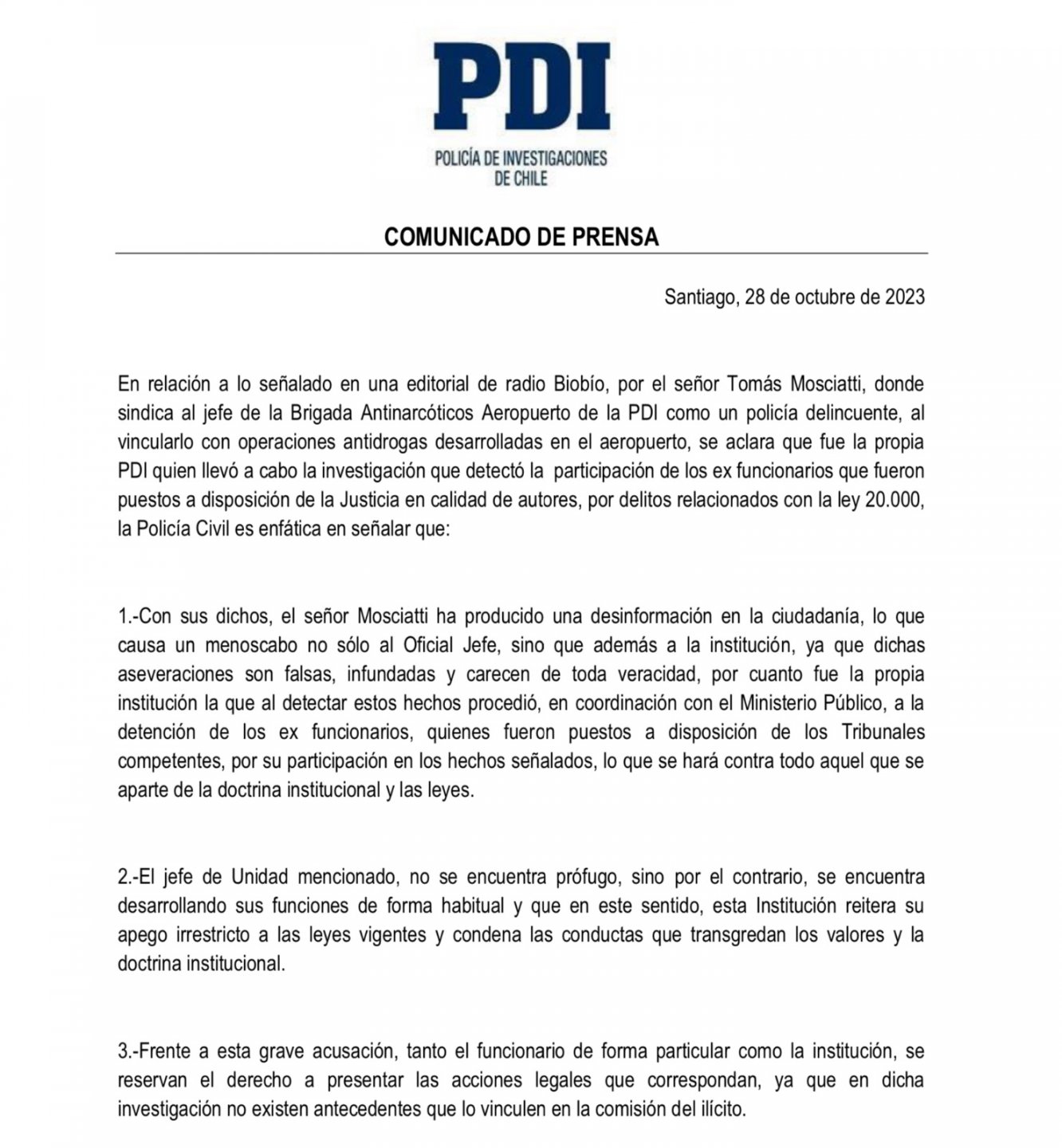 PDI
POLICÍA DE INVESTIGACIONES
DE CHILE

COMUNICADO DE PRENSA

Santiago, 28 de octubre de 2023

En relación a lo señalado en una editorial de radio Biobío, por el señor Tomás Mosciatti, donde sindica al jefe de la Brigada Antinarcóticos Aeropuerto de la PDI como un policía delincuente, al vincularlo con operaciones antidrogas desarrolladas en el aeropuerto, se aclara que fue la propia PDI quien llevó a cabo la investigación que detectó la participación de los ex funcionarios que fueron puestos a disposición de la Justicia en calidad de autores, por delitos relacionados con la ley 20.000, la Policía Civil es enfática en señalar que:

1.-Con sus dichos, el señor Mosciatti ha producido una desinformación en la ciudadanía, lo que causa un menoscabo no sólo al Oficial Jefe, sino que además a la institución, ya que dichas aseveraciones son falsas, infundadas y carecen de toda veracidad, por cuanto fue la propia institución la que al detectar estos hechos procedió, en coordinación con el Ministerio Público, a la detención de los ex funcionarios, quienes fueron puestos a disposición de los Tribunales competentes, por su participación en los hechos señalados, lo que se hará contra todo aquel que se aparte de la doctrina institucional y las leyes.

2.-El jefe de Unidad mencionado, no se encuentra prófugo, sino por el contrario, se encuentra desarrollando sus funciones de forma habitual y que en este sentido, esta Institución reitera su apego irrestricto a las leyes vigentes y condena las conductas que transgredan los valores y la doctrina institucional.

3.-Frente a esta grave acusación, tanto el funcionario de forma particular como la institución, se reservan el derecho a presentar las acciones legales que correspondan, ya que en dicha investigación no existen antecedentes que lo vinculen en la comisión del ilícito.